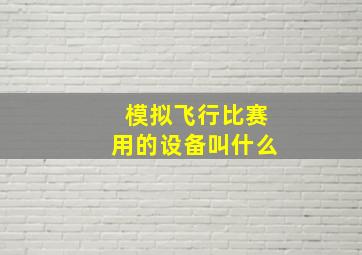 模拟飞行比赛用的设备叫什么